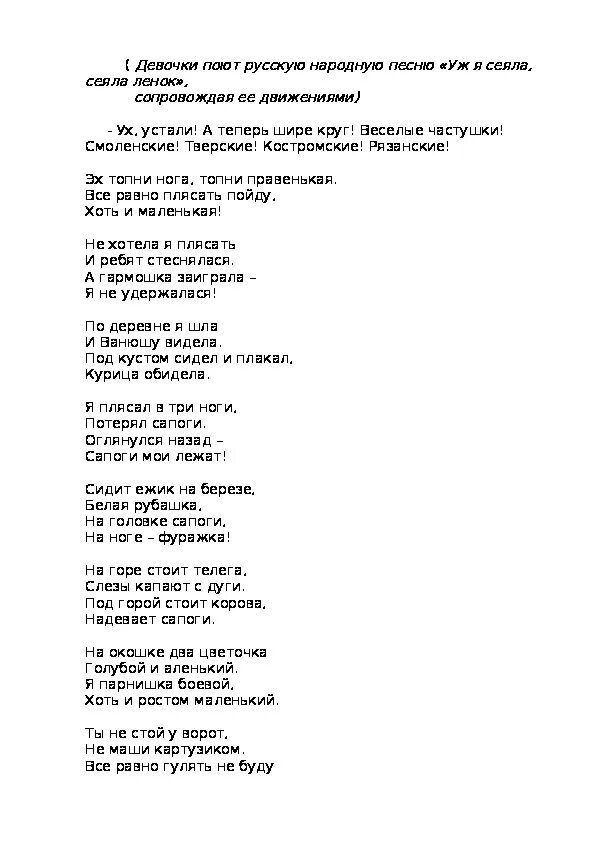 ( Девочки поют русскую народную песню «Уж я сеяла, сеяла ленок», сопровождая ее движениями)

- Ух, устали! А теперь шире круг! Веселые частушки! Смоленские! Тверские! Костромские! Рязанские!

Эх топни нога, топни правенькая.
Все равно плясать пойду,
Хоть и маленькая!

Не хотела я плясать
И ребят стеснялася.
А гармошка заиграла –
Я не удержалася!

По деревне я шла
И Ванюшу видела.
Под кустом сидел и плакал,
Курица обидела.

Я плясал в три ноги,
Потерял сапоги.
Оглянулся назад –
Сапоги мои лежат!

Сидит ежик на березе,
Белая рубашка,
На головке сапоги,
На ноге – фуражка!

На горе стоит телега,
Слезы капают с дуги.
Под горой стоит корова,
Надевает сапоги.

На окошке два цветочка
Голубой и аленький.
Я парнишка боевой,
Хоть и ростом маленький.

Ты не стой у ворот,
Не маши картузиком.
Все равно гулять не буду